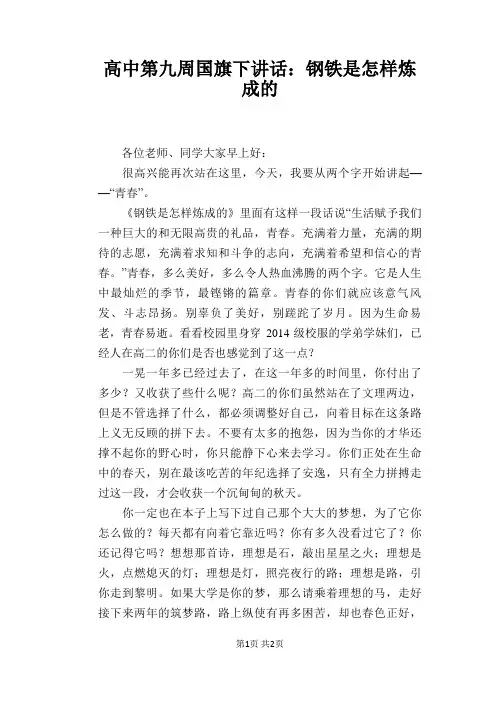 高中第九周国旗下讲话：钢铁是怎样炼成的

各位老师、同学大家早上好：

很高兴能再次站在这里，今天，我要从两个字开始讲起——“青春”。

《钢铁是怎样炼成的》里面有这样一段话说“生活赋予我们一种巨大的和无限高贵的礼品，青春。充满着力量，充满的期待的志愿，充满着求知和斗争的志向，充满着希望和信心的青春。”青春，多么美好，多么令人热血沸腾的两个字。它是人生中最灿烂的季节，最铿锵的篇章。青春的你们就应该意气风发、斗志昂扬。别辜负了美好，别蹉跎了岁月。因为生命易老，青春易逝。看看校园里身穿 2014 级校服的学弟学妹们，已经人在高二的你们是否也感觉到了这一点？

一晃一年多已经过去了，在这一年多的时间里，你付出了多少？又收获了些什么呢？高二的你们虽然站在了文理两边，但是不管选择了什么，都必须调整好自己，向着目标在这条路上义无反顾的拼下去。不要有太多的抱怨，因为当你的才华还撑不起你的野心时，你只能静下心来去学习。你们正处在生命中的春天，别在最该吃苦的年纪选择了安逸，只有全力拼搏走过这一段，才会收获一个沉甸甸的秋天。

你一定也在本子上写下过自己那个大大的梦想，为了它你怎么做的？每天都有向着它靠近吗？你有多久没看过它了？你还记得它吗？想想那首诗，理想是石，敲出星星之火；理想是火，点燃熄灭的灯；理想是灯，照亮夜行的路；理想是路，引你走到黎明。如果大学是你的梦，那么请乘着理想的马，走好接下来两年的筑梦路，路上纵使有再多困苦，却也春色正好，

第1页 共2页